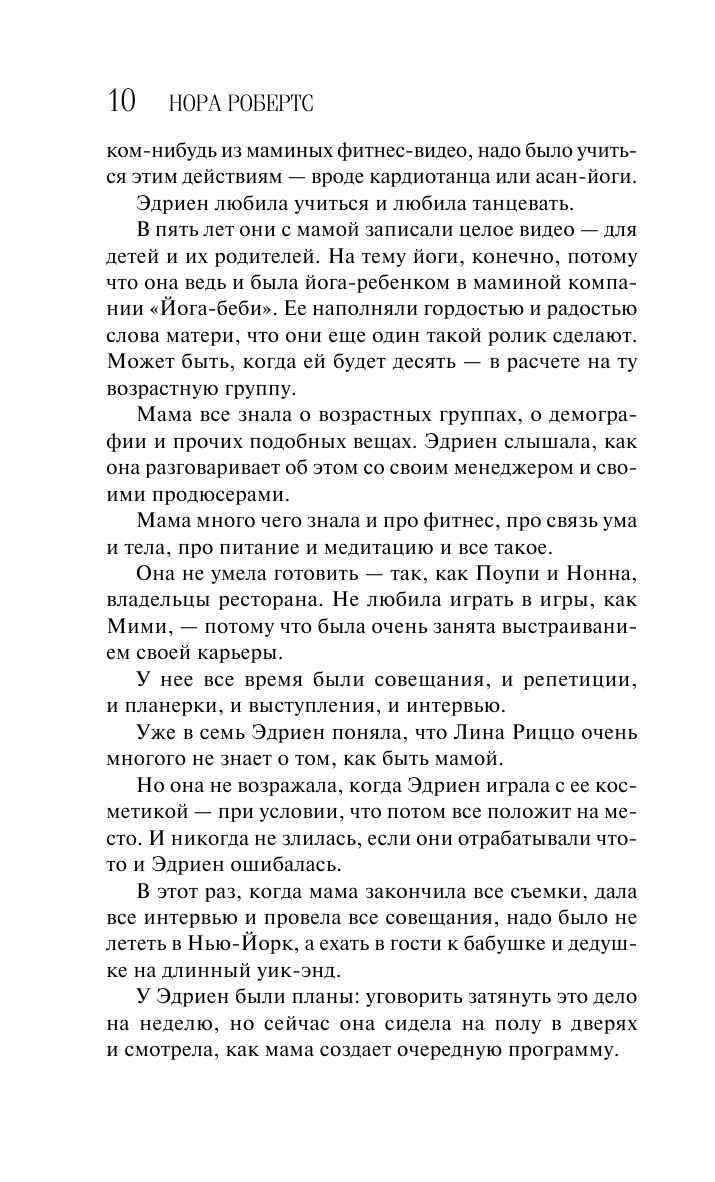 10 НОРА РОБЕРТС

ком-нибудь из маминых фитнес-видео, надо было учиться этим действиям — вроде кардиотанца или асан-йоги.

Эдриен любила учиться и любила танцевать.

В пять лет они с мамой записали целое видео — для детей и их родителей. На тему йоги, конечно, потому что она ведь и была йога-ребенком в маминой компании «Йога-беби». Ее наполняли гордостью и радостью слова матери, что они еще один такой ролик сделают. Может быть, когда ей будет десять — в расчете на ту возрастную группу.

Мама все знала о возрастных группах, о демографии и прочих подобных вещах. Эдриен слышала, как она разговаривает об этом со своим менеджером и своими продюсерами.

Мама много чего знала и про фитнес, про связь ума и тела, про питание и медитацию и все такое.

Она не умела готовить — так, как Поупи и Нонна, владельцы ресторана. Не любила играть в игры, как Мими, — потому что была очень занята выстраиванием своей карьеры.

У нее все время были совещания, и репетиции, и планерки, и выступления, и интервью.

Уже в семь Эдриен поняла, что Лина Риццо очень многого не знает о том, как быть мамой.

Но она не возражала, когда Эдриен играла с ее косметикой — при условии, что потом все положит на место. И никогда не злилась, если они отрабатывали что-то и Эдриен ошибалась.

В этот раз, когда мама закончила все съемки, дала все интервью и провела все совещания, надо было не лететь в Нью-Йорк, а ехать в гости к бабушке и дедушке на длинный уик-энд.

У Эдриен были планы: уговорить затянуть это дело на неделю, но сейчас она сидела на полу в дверях и смотрела, как мама создает очередную программу.